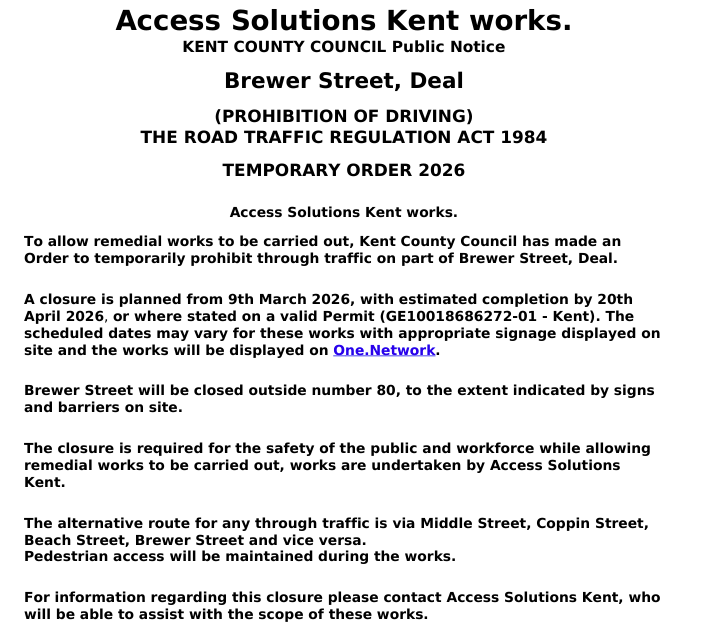 Access Solutions Kent works.
KENT COUNTY COUNCIL Public Notice

Brewer Street, Deal

(PROHIBITION OF DRIVING)
THE ROAD TRAFFIC REGULATION ACT 1984

TEMPORARY ORDER 2026

Access Solutions Kent works.

To allow remedial works to be carried out, Kent County Council has made an Order to temporarily prohibit through traffic on part of Brewer Street, Deal.

A closure is planned from 9th March 2026, with estimated completion by 20th April 2026, or where stated on a valid Permit (GE10018686272-01 - Kent). The scheduled dates may vary for these works with appropriate signage displayed on site and the works will be displayed on One.Network.

Brewer Street will be closed outside number 80, to the extent indicated by signs and barriers on site.

The closure is required for the safety of the public and workforce while allowing remedial works to be carried out, works are undertaken by Access Solutions Kent.

The alternative route for any through traffic is via Middle Street, Coppin Street, Beach Street, Brewer Street and vice versa.
Pedestrian access will be maintained during the works.

For information regarding this closure please contact Access Solutions Kent, who will be able to assist with the scope of these works.